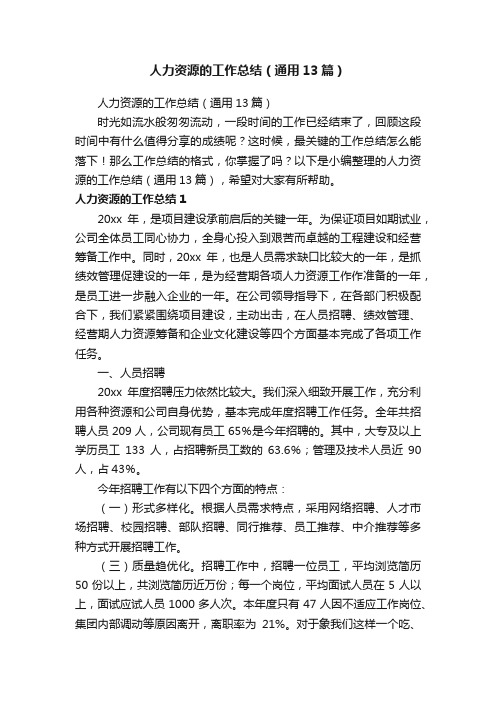 人力资源的工作总结（通用13篇）

人力资源的工作总结（通用13篇）

时光如流水般匆匆流动，一段时间的工作已经结束了，回顾这段时间中有什么值得分享的成绩呢？这时候，最关键的工作总结怎么能落下！那么工作总结的格式，你掌握了吗？以下是小编整理的人力资源的工作总结（通用13篇），希望对大家有所帮助。

人力资源的工作总结1

20xx 年，是项目建设承前启后的关键一年。为保证项目如期试业，公司全体员工同心协力，全身心投入到艰苦而卓越的工程建设和经营筹备工作中。同时，20xx 年，也是人员需求缺口比较大的一年，是抓绩效管理促建设的一年，是为经营期各项人力资源工作作准备的一年，是员工进一步融入企业的一年。在公司领导指导下，在各部门积极配合下，我们紧紧围绕项目建设，主动出击，在人员招聘、绩效管理、经营期人力资源筹备和企业文化建设等四个方面基本完成了各项工作任务。

一、人员招聘

20xx 年度招聘压力依然比较大。我们深入细致开展工作，充分利用各种资源和公司自身优势，基本完成年度招聘工作任务。全年共招聘人员 209 人，公司现有员工 65%是今年招聘的。其中，大专及以上学历员工 133 人，占招聘新员工数的 63.6%；管理及技术人员近 90 人，占 43%。

今年招聘工作有以下四个方面的特点：

（一）形式多样化。根据人员需求特点，采用网络招聘、人才市场招聘、校园招聘、部队招聘、同行推荐、员工推荐、中介推荐等多种方式开展招聘工作。

（三）质量趋优化。招聘工作中，招聘一位员工，平均浏览简历 50 份以上，共浏览简历近万份；每一个岗位，平均面试人员在 5 人以上，面试应试人员 1000 多人次。本年度只有 47 人因不适应工作岗位、集团内部调动等原因离开，离职率为 21%。对于象我们这样一个吃、